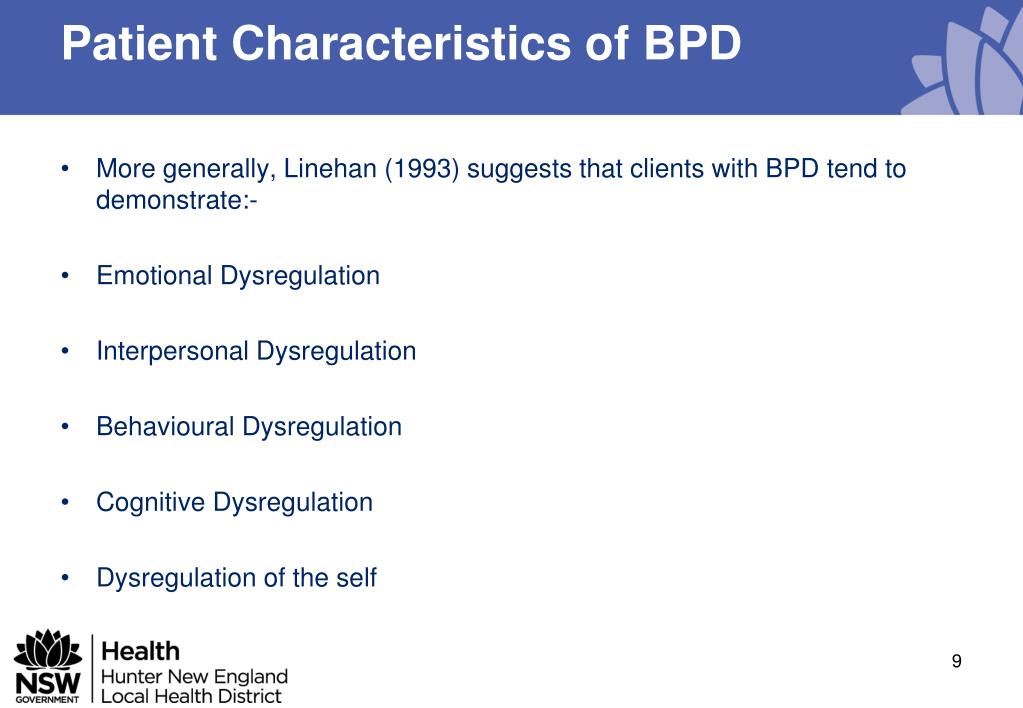 Patient Characteristics of BPD

• More generally, Linehan (1993) suggests that clients with BPD tend to demonstrate:-

• Emotional Dysregulation

• Interpersonal Dysregulation

• Behavioural Dysregulation

• Cognitive Dysregulation

• Dysregulation of the self

NSW GOVERNMENT

Health
Hunter New England
Local Health District

9